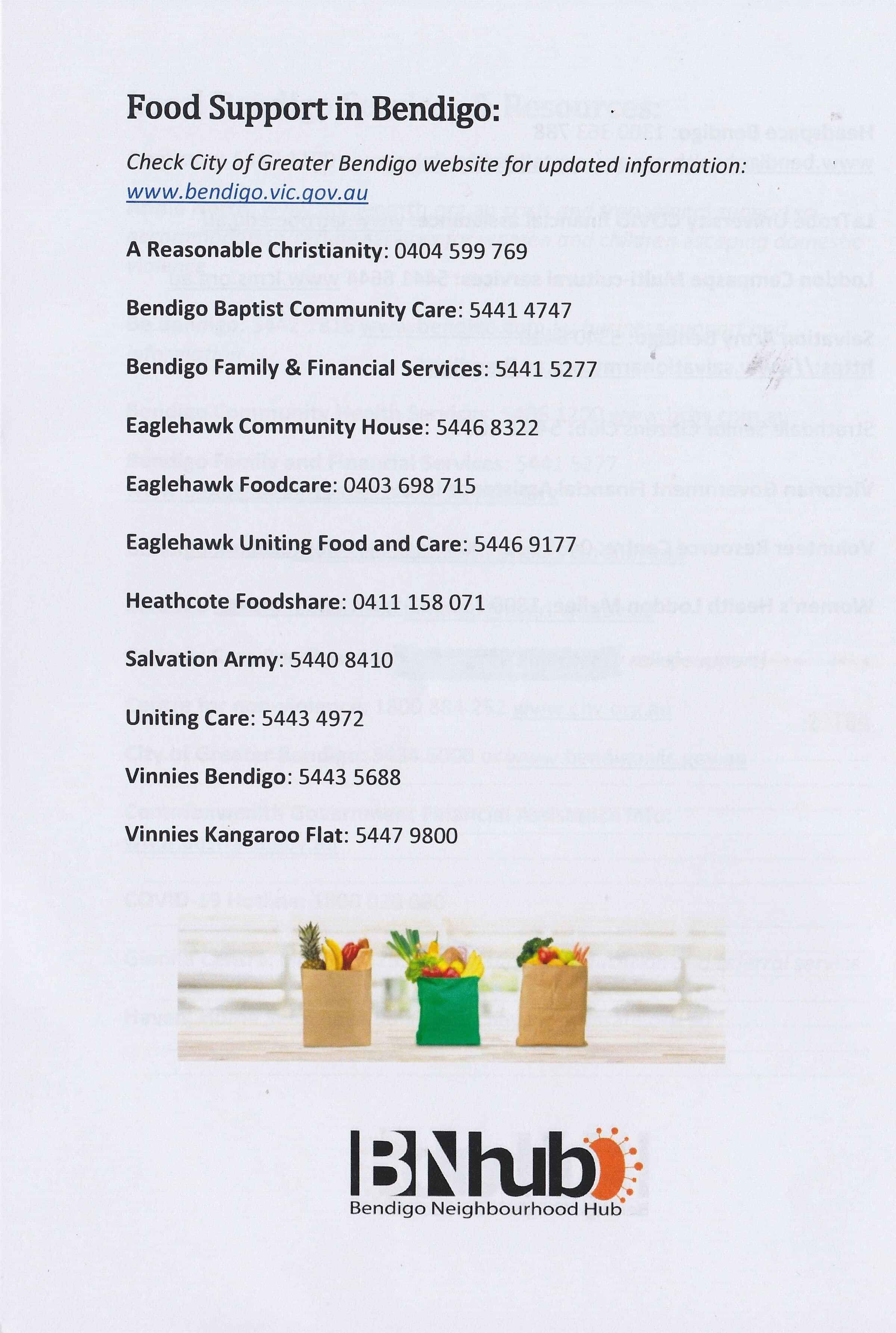 Food Support in Bendigo:

Check City of Greater Bendigo website for updated information: www.bendigo.vic.gov.au

A Reasonable Christianity: 0404 599 769

Bendigo Baptist Community Care: 5441 4747

Bendigo Family & Financial Services: 5441 5277

Eaglehawk Community House: 5446 8322

Eaglehawk Foodcare: 0403 698 715

Eaglehawk Uniting Food and Care: 5446 9177

Heathcote Foodshare: 0411 158 071

Salvation Army: 5440 8410

Uniting Care: 5443 4972

Vinnies Bendigo: 5443 5688

Vinnies Kangaroo Flat: 5447 9800

BNhub
Bendigo Neighbourhood Hub